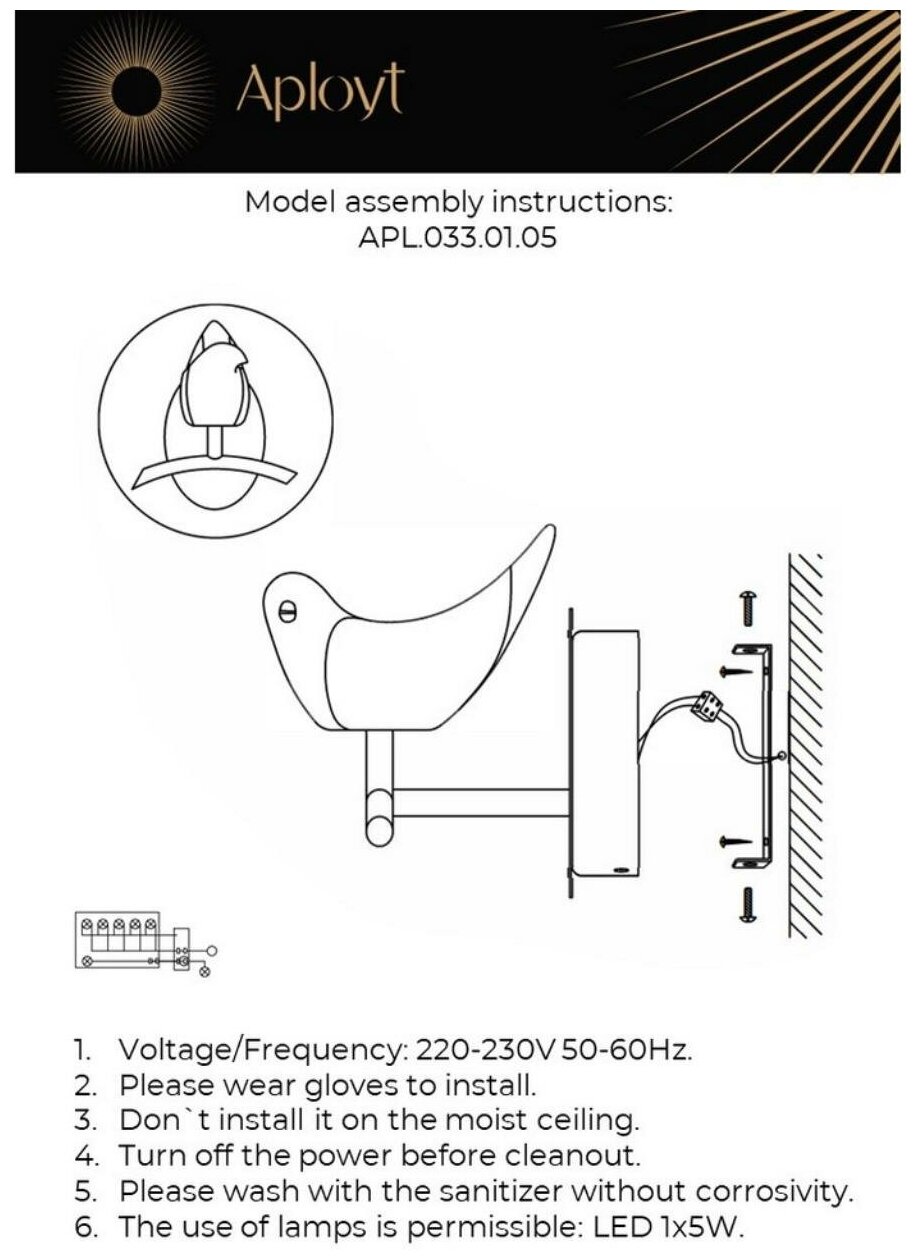 Aployt

Model assembly instructions:
APL.033.01.05

1. Voltage/Frequency: 220-230V 50-60Hz.
2. Please wear gloves to install.
3. Don`t install it on the moist ceiling.
4. Turn off the power before cleanout.
5. Please wash with the sanitizer without corrosivity.
6. The use of lamps is permissible: LED 1x5W.